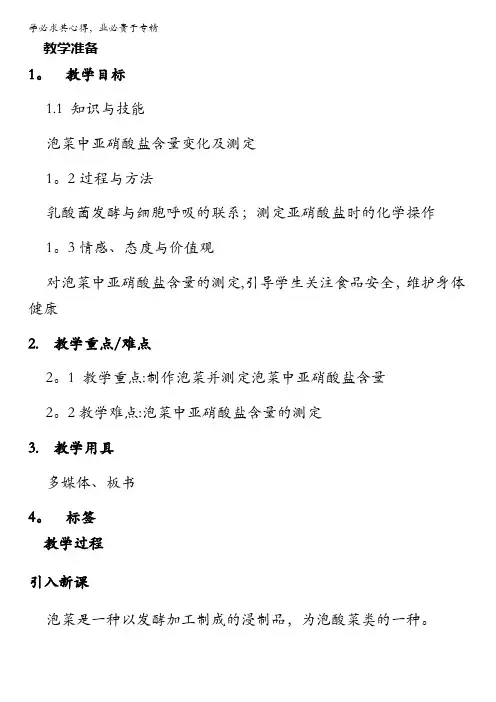 学必求其心得，业必贵于专精

教学准备

1。 教学目标

1.1 知识与技能

泡菜中亚硝酸盐含量变化及测定

1。2 过程与方法

乳酸菌发酵与细胞呼吸的联系；测定亚硝酸盐时的化学操作

1。3 情感、态度与价值观

对泡菜中亚硝酸盐含量的测定,引导学生关注食品安全，维护身体健康

2. 教学重点/难点

2。1 教学重点:制作泡菜并测定泡菜中亚硝酸盐含量

2。2 教学难点:泡菜中亚硝酸盐含量的测定

3. 教学用具

多媒体、板书

4。 标签

教学过程

引入新课

泡菜是一种以发酵加工制成的浸制品，为泡酸菜类的一种。